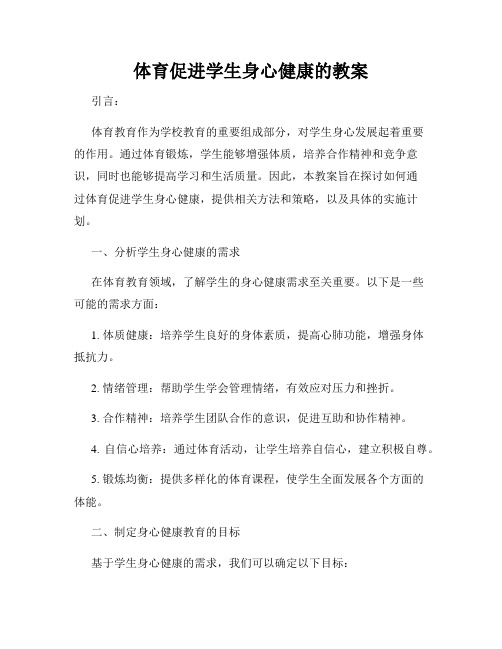 体育促进学生身心健康的教案

引言：

体育教育作为学校教育的重要组成部分，对学生身心发展起着重要的作用。通过体育锻炼，学生能够增强体质，培养合作精神和竞争意识，同时也能够提高学习和生活质量。因此，本教案旨在探讨如何通过体育促进学生身心健康，提供相关方法和策略，以及具体的实施计划。

一、分析学生身心健康的需求

在体育教育领域，了解学生的身心健康需求至关重要。以下是一些可能的需求方面：

1. 体质健康：培养学生良好的身体素质，提高心肺功能，增强身体抵抗力。

2. 情绪管理：帮助学生学会管理情绪，有效应对压力和挫折。

3. 合作精神：培养学生团队合作的意识，促进互助和协作精神。

4. 自信心培养：通过体育活动，让学生培养自信心，建立积极自尊。

5. 锻炼均衡：提供多样化的体育课程，使学生全面发展各个方面的体能。

二、制定身心健康教育的目标

基于学生身心健康的需求，我们可以确定以下目标：